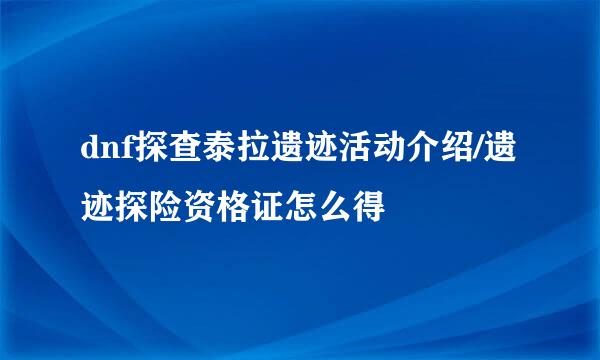 dnf探查泰拉遗迹活动介绍/遗迹探险资格证怎么得